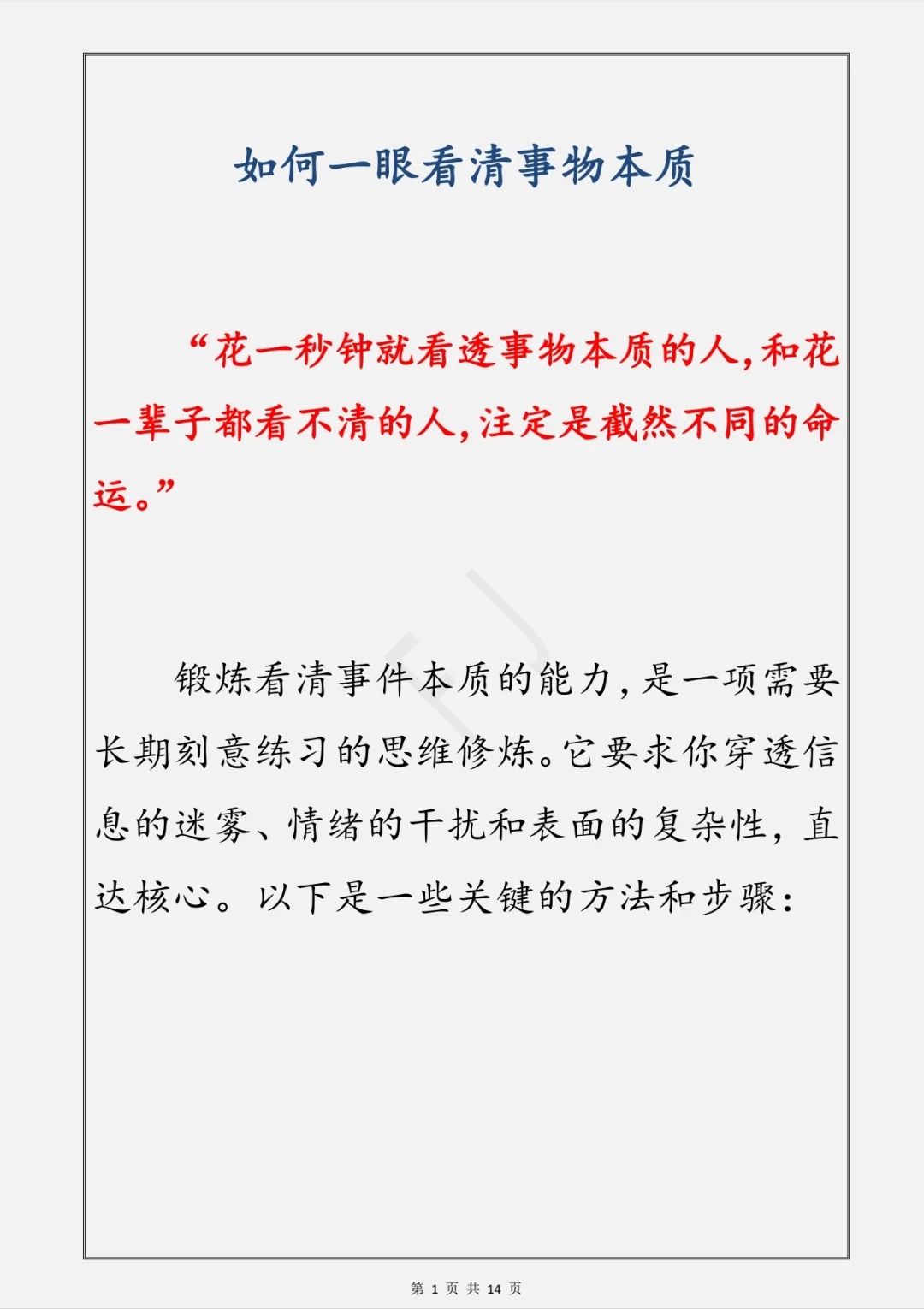 如何一眼看清事物本质

“花一秒钟就看透事物本质的人,和花一辈子都看不清的人,注定是截然不同的命运。”

锻炼看清事件本质的能力,是一项需要长期刻意练习的思维修炼。它要求你穿透信息的迷雾、情绪的干扰和表面的复杂性,直达核心。以下是一些关键的方法和步骤:

第 1 页 共 14 页